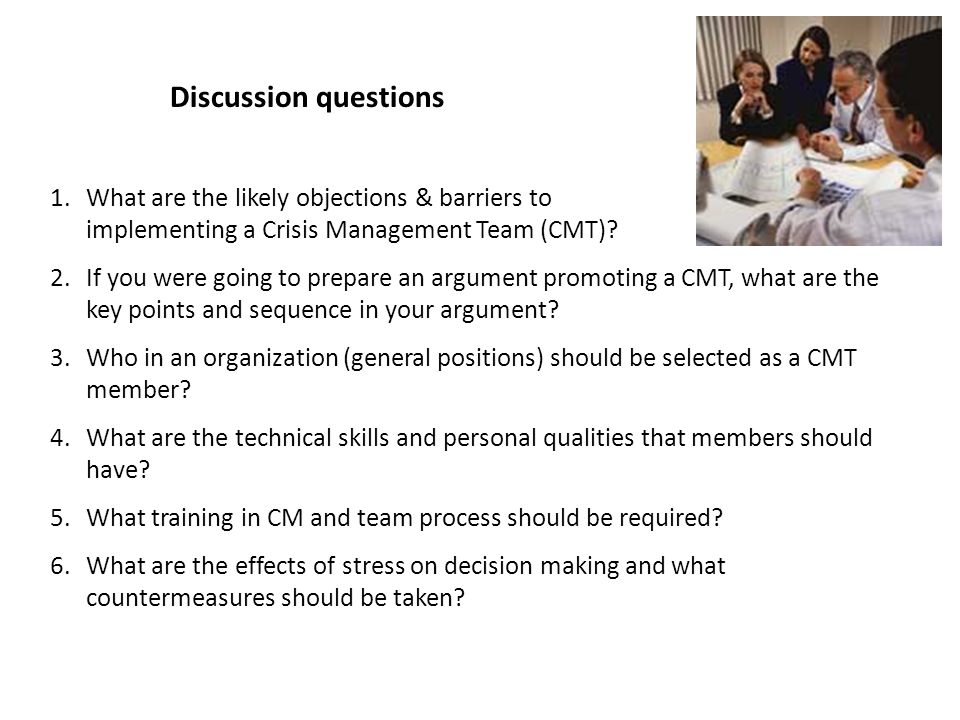 Discussion questions

1. What are the likely objections & barriers to implementing a Crisis Management Team (CMT)?

2. If you were going to prepare an argument promoting a CMT, what are the key points and sequence in your argument?

3. Who in an organization (general positions) should be selected as a CMT member?

4. What are the technical skills and personal qualities that members should have?

5. What training in CM and team process should be required?

6. What are the effects of stress on decision making and what countermeasures should be taken?